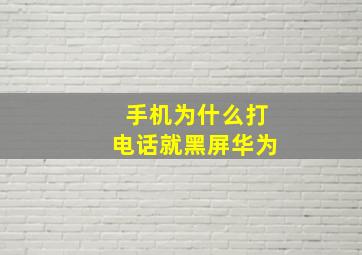 手机为什么打
电话就黑屏华为